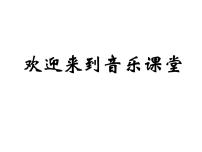 欢迎来到音乐课堂